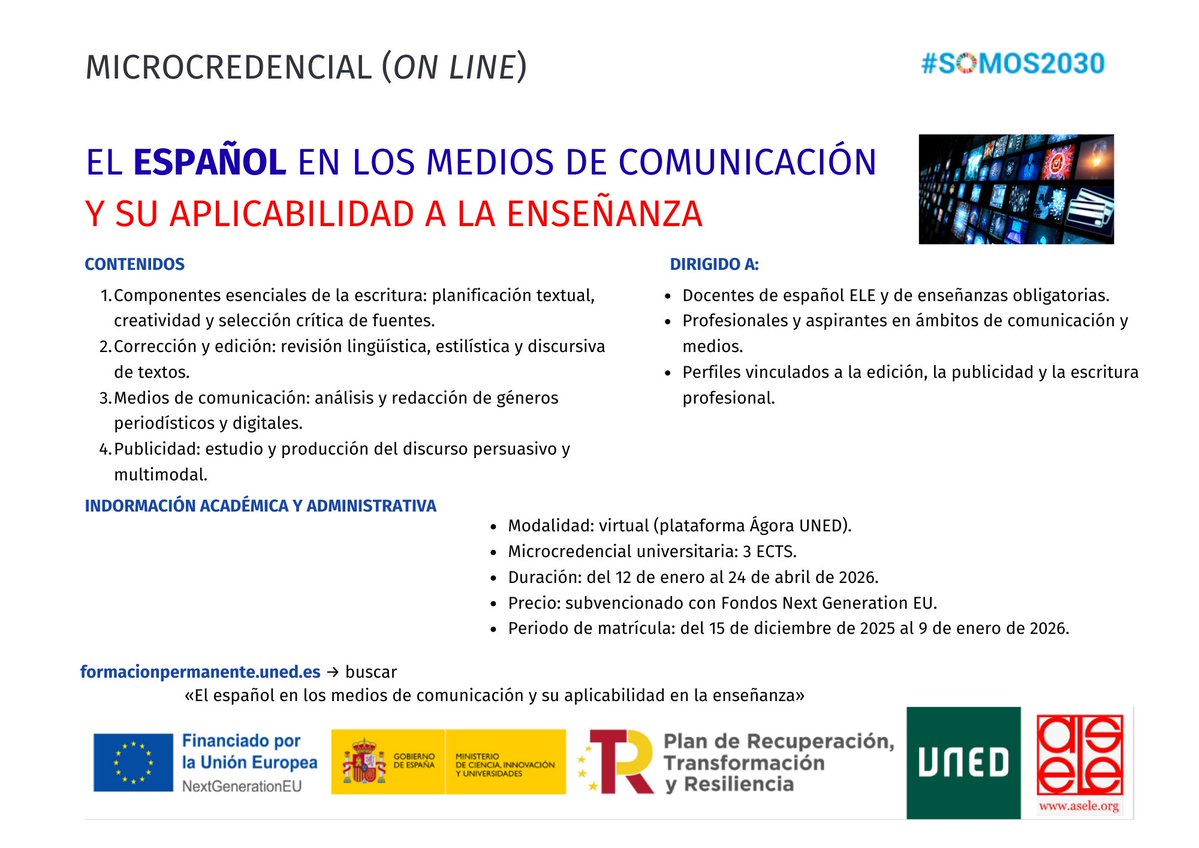 MICROCREDENCIAL (ON LINE)

#SOMOS2030

EL ESPAÑOL EN LOS MEDIOS DE COMUNICACIÓN Y SU APLICABILIDAD A LA ENSEÑANZA

CONTENIDOS

1. Componentes esenciales de la escritura: planificación textual, creatividad y selección crítica de fuentes.
2. Corrección y edición: revisión lingüística, estilística y discursiva de textos.
3. Medios de comunicación: análisis y redacción de géneros periodísticos y digitales.
4. Publicidad: estudio y producción del discurso persuasivo y multimodal.

DIRIGIDO A:

- Docentes de español ELE y de enseñanzas obligatorias.
- Profesionales y aspirantes en ámbitos de comunicación y medios.
- Perfiles vinculados a la edición, la publicidad y la escritura profesional.

INDORMACIÓN ACADÉMICA Y ADMINISTRATIVA

- Modalidad: virtual (plataforma Ágora UNED).
- Microcredencial universitaria: 3 ECTS.
- Duración: del 12 de enero al 24 de abril de 2026.
- Precio: subvencionado con Fondos Next Generation EU.
- Periodo de matrícula: del 15 de diciembre de 2025 al 9 de enero de 2026.

formacionpermanente.uned.es → buscar
«El español en los medios de comunicación y su aplicabilidad en la enseñanza»

Financiado por la Unión Europea NextGenerationEU

GOBIERNO DE ESPAÑA MINISTERIO DE CIENCIA, INNOVACIÓN Y UNIVERSIDADES

Plan de Recuperación, Transformación y Resiliencia

UNED

asele
www.asele.org